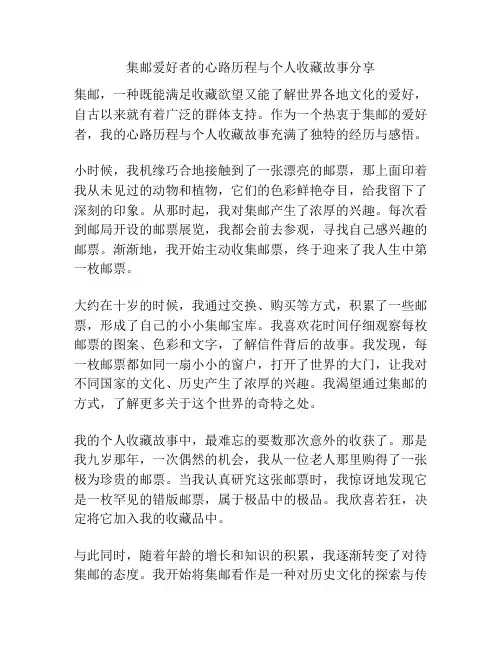 集邮爱好者的心路历程与个人收藏故事分享

集邮，一种既能满足收藏欲望又能了解世界各地文化的爱好，自古以来就有着广泛的群体支持。作为一个热衷于集邮的爱好者，我的心路历程与个人收藏故事充满了独特的经历与感悟。

小时候，我机缘巧合地接触到了一张漂亮的邮票，那上面印着我从未见过的动物和植物，它们的色彩鲜艳夺目，给我留下了深刻的印象。从那时起，我对集邮产生了浓厚的兴趣。每次看到邮局开设的邮票展览，我都会前去参观，寻找自己感兴趣的邮票。渐渐地，我开始主动收集邮票，终于迎来了我人生中第一枚邮票。

大约在十岁的时候，我通过交换、购买等方式，积累了一些邮票，形成了自己的小小集邮宝库。我喜欢花时间仔细观察每枚邮票的图案、色彩和文字，了解信件背后的故事。我发现，每一枚邮票都如同一扇小小的窗户，打开了世界的大门，让我对不同国家的文化、历史产生了浓厚的兴趣。我渴望通过集邮的方式，了解更多关于这个世界的奇特之处。

我的个人收藏故事中，最难忘的要数那次意外的收获了。那是我九岁那年，一次偶然的机会，我从一位老人那里购得了一张极为珍贵的邮票。当我认真研究这张邮票时，我惊讶地发现它是一枚罕见的错版邮票，属于极品中的极品。我欣喜若狂，决定将它加入我的收藏品中。

与此同时，随着年龄的增长和知识的积累，我逐渐转变了对待集邮的态度。我开始将集邮看作是一种对历史文化的探索与传